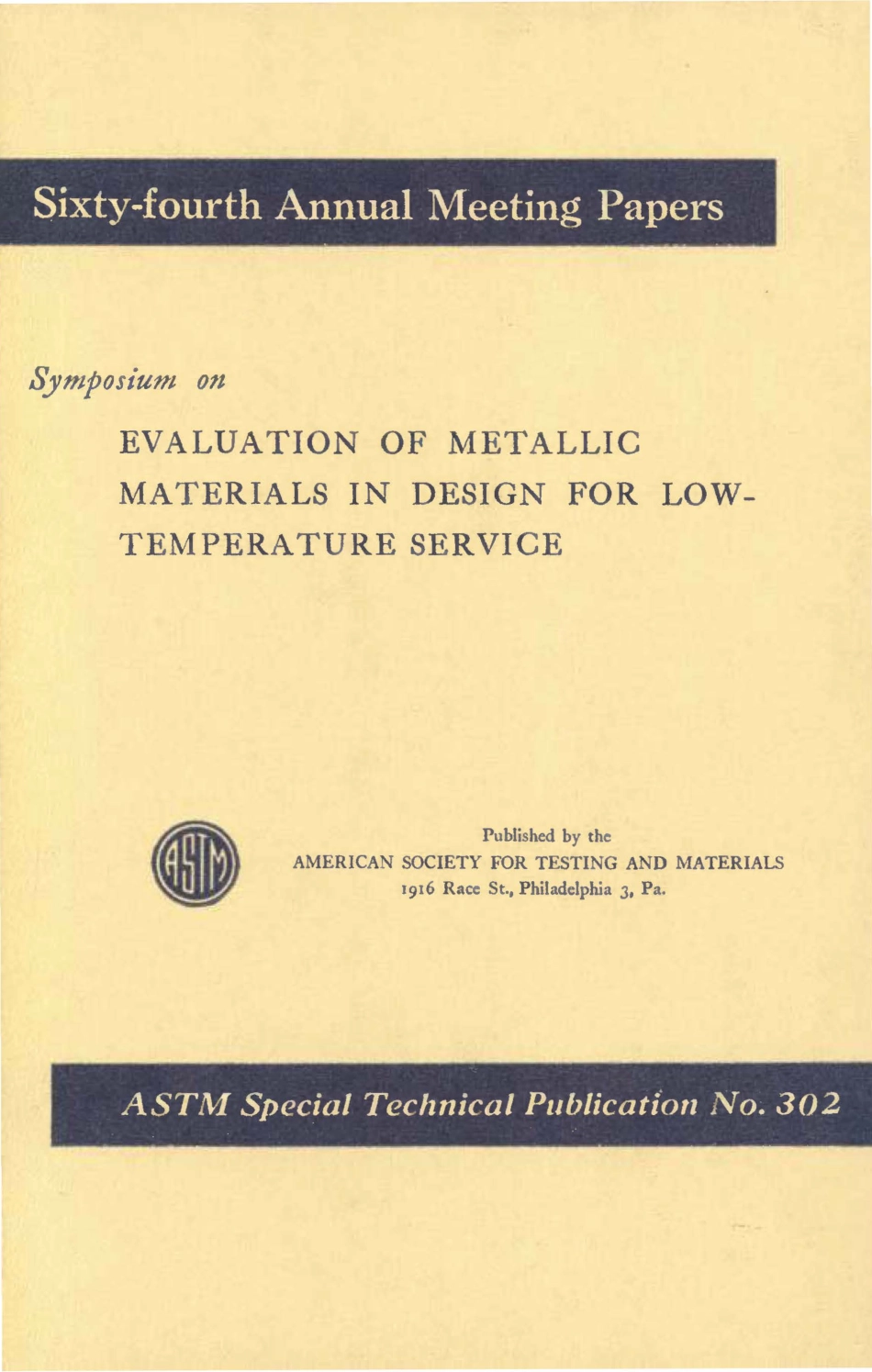 Sixty-fourth Annual Meeting Papers

Symposium on

EVALUATION OF METALLIC MATERIALS IN DESIGN FOR LOW-TEMPERATURE SERVICE

ASTM

Published by the
AMERICAN SOCIETY FOR TESTING AND MATERIALS
1916 Race St., Philadelphia 3, Pa.

ASTM Special Technical Publication No. 302